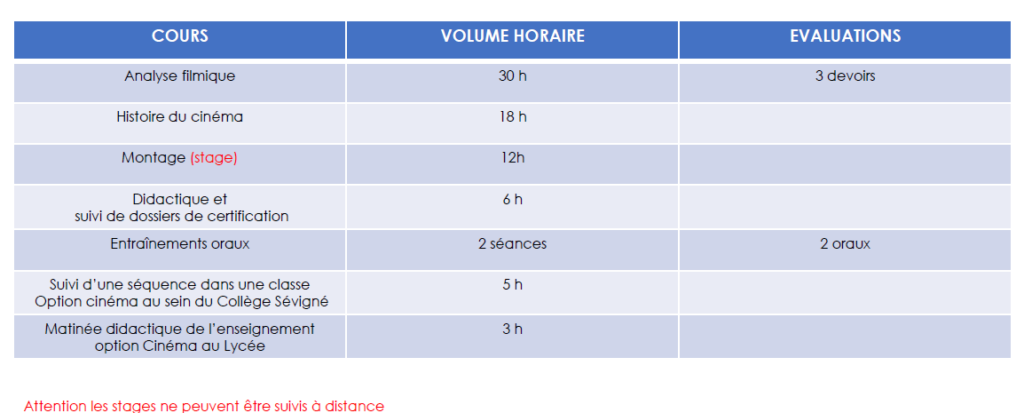 | COURS | VOLUME HORAIRE | EVALUATIONS |
|---|---|---|
| Analyse filmique | 30 h | 3 devoirs |
| Histoire du cinéma | 18 h | |
| Montage (stage) | 12h | |
| Didactique et suivi de dossiers de certification | 6 h | |
| Entraînements oraux | 2 séances | 2 oraux |
| Suivi d'une séquence dans une classe Option cinéma au sein du Collège Sévigné | 5 h | |
| Matinée didactique de l'enseignement option Cinéma au Lycée | 3 h | |

Attention les stages ne peuvent être suivis à distance